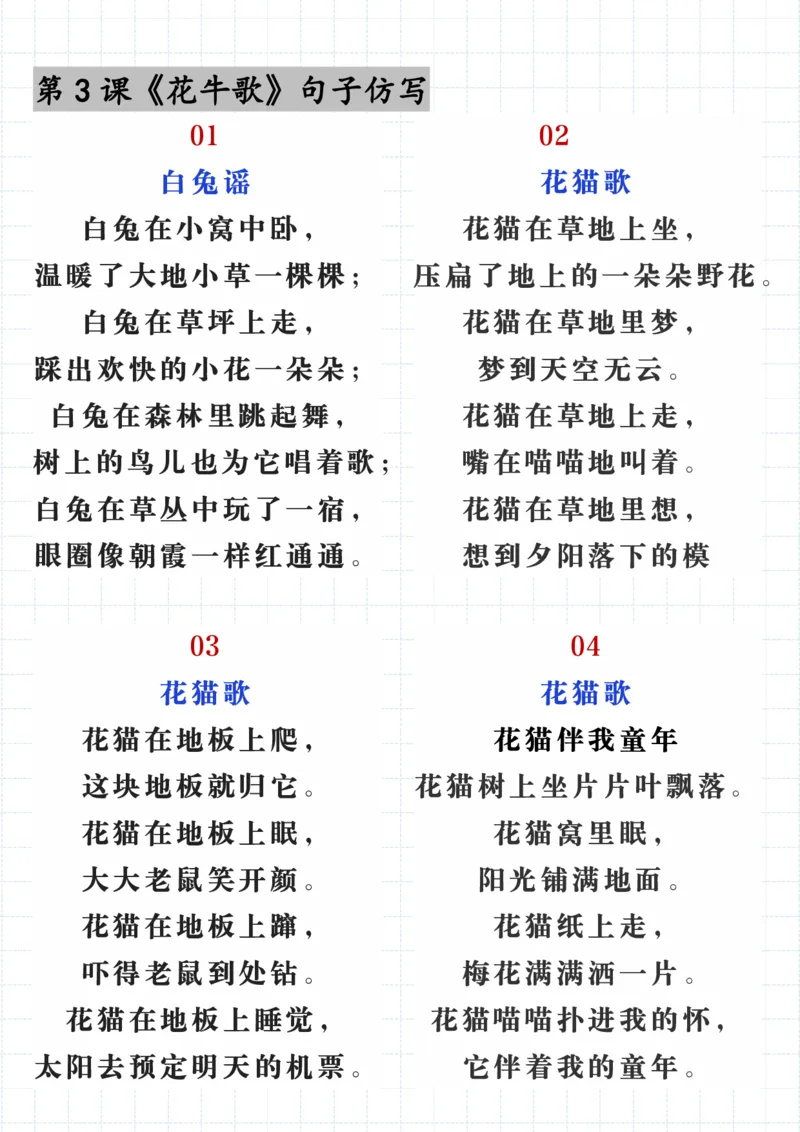 第 3 课《花牛歌》句子仿写

01

白兔谣

白兔在小窝中卧，
温暖了大地小草一棵棵；
白兔在草坪上走，
踩出欢快的小花一朵朵；
白兔在森林里跳起舞，
树上的鸟儿也为它唱着歌；
白兔在草丛中玩了一宿，
眼圈像朝霞一样红通通。

02

花猫歌

花猫在草地上坐，
压扁了地上的一朵朵野花。
花猫在草地里梦，
梦到天空无云。
花猫在草地上走，
嘴在喵喵地叫着。
花猫在草地里想，
想到夕阳落下的模

03

花猫歌

花猫在地板上爬，
这块地板就归它。
花猫在地板上眠，
大大老鼠笑开颜。
花猫在地板上蹿，
吓得老鼠到处钻。
花猫在地板上睡觉，
太阳去预定明天的机票。

04

花猫歌

花猫伴我童年
花猫树上坐片片叶飘落。
花猫窝里眠，
阳光铺满地面。
花猫纸上走，
梅花满满洒一片。
花猫喵喵扑进我的怀，
它伴着我的童年。